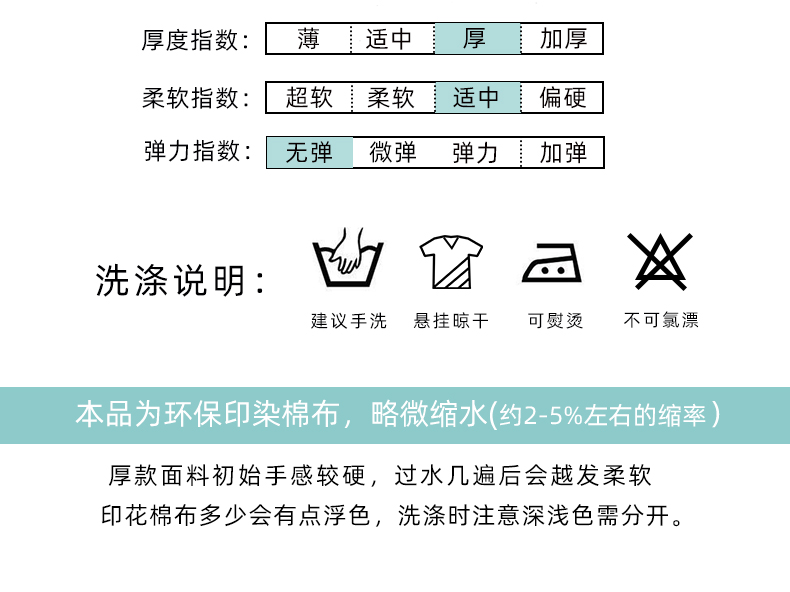 厚度指数: 薄 适中 厚 加厚

柔软指数: 超软 柔软 适中 偏硬

弹力指数: 无弹 微弹 弹力 加弹

洗涤说明:

建议手洗 悬挂晾干 可熨烫 不可氯漂

本品为环保印染棉布，略微缩水(约2-5%左右的缩率)

厚款面料初始手感较硬，过水几遍后会越发柔软

印花棉布多少会有点浮色，洗涤时注意深浅色需分开。